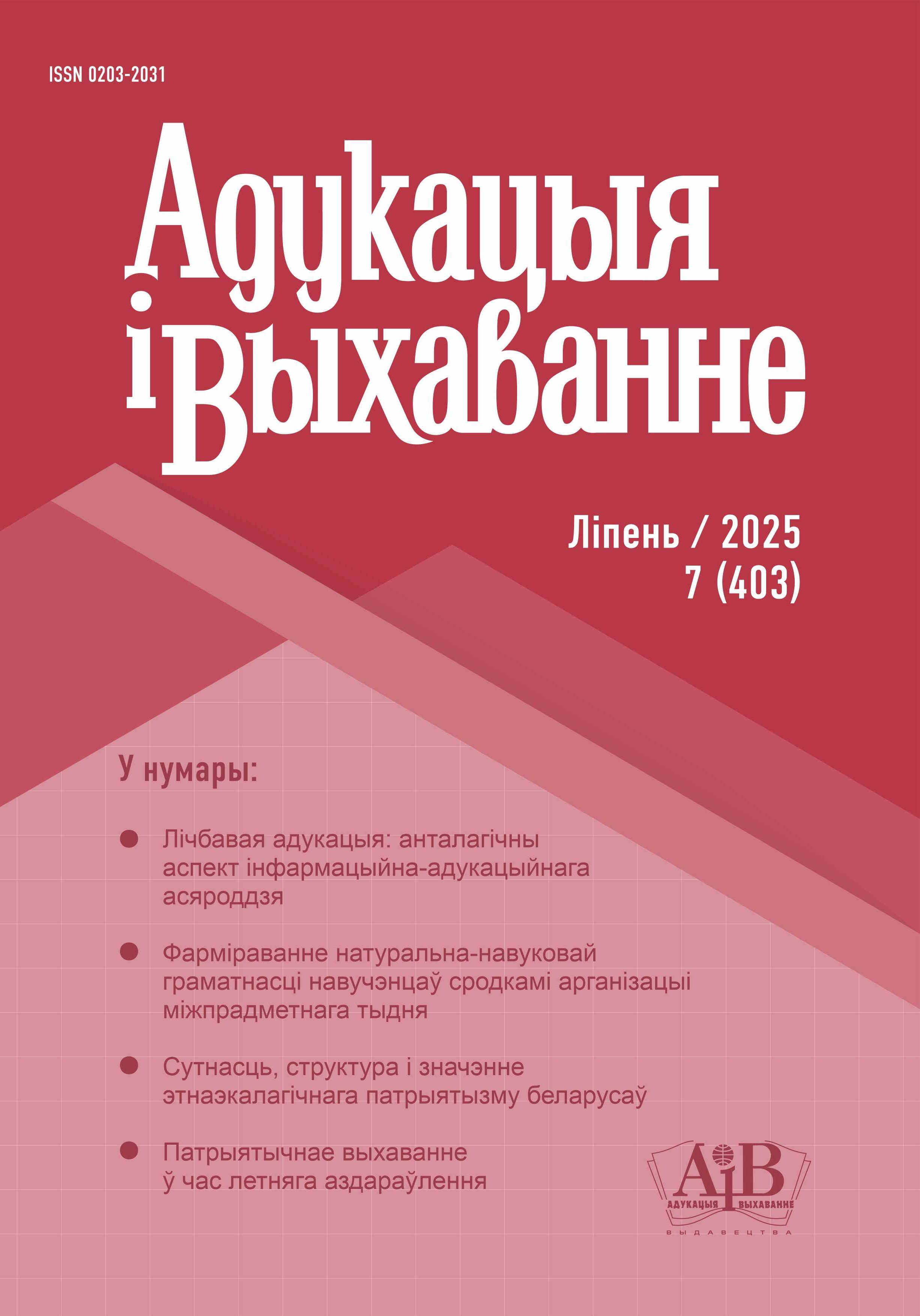 ISSN 0203-2031

Адукацыя і Выхаванне

Ліпень / 2025
7 (403)

У нумары:

Лічбавая адукацыя: анталагічны аспект інфармацыйна-адукацыйнага асяроддзя

Фарміраванне натуральна-навуковай граматнасці навучэнцаў сродкамі арганізацыі міжпрадметнага тыдня

Сутнасць, структура і значэнне этнаэкалагічнага патрыятызму беларусаў

Патрыятычнае выхаванне ў час летняга аздараўлення

АіВ
АДУКАЦЫЯ І ВЫХАВАННЕ
ВЫДАВЕЦТВА